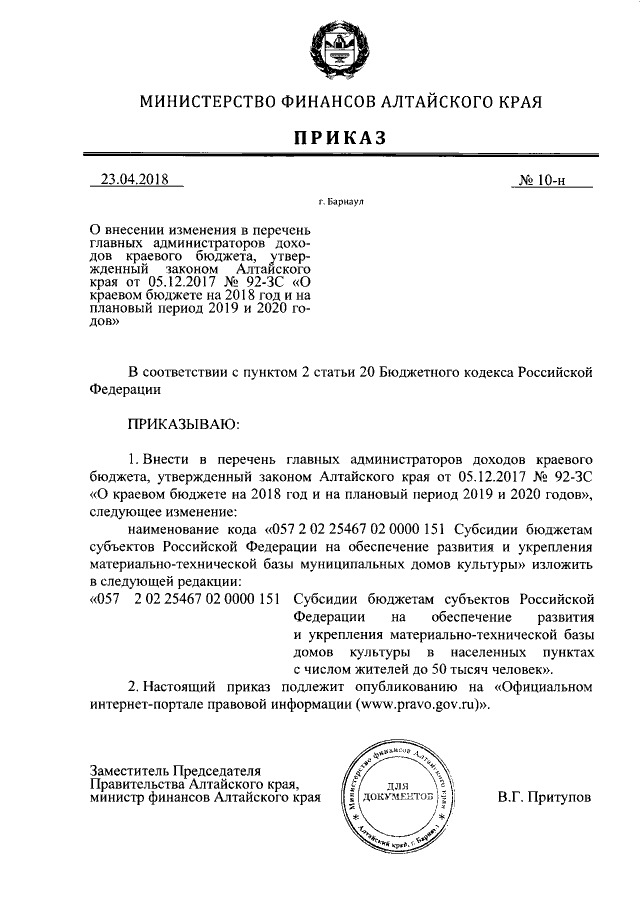 МИНИСТЕРСТВО ФИНАНСОВ АЛТАЙСКОГО КРАЯ

ПРИКАЗ

23.04.2018

№ 10-н

г. Барнаул

О внесении изменения в перечень главных администраторов доходов краевого бюджета, утвержденный законом Алтайского края от 05.12.2017 № 92-ЗС «О краевом бюджете на 2018 год и на плановый период 2019 и 2020 годов»

В соответствии с пунктом 2 статьи 20 Бюджетного кодекса Российской Федерации

ПРИКАЗЫВАЮ:

1. Внести в перечень главных администраторов доходов краевого бюджета, утвержденный законом Алтайского края от 05.12.2017 № 92-ЗС «О краевом бюджете на 2018 год и на плановый период 2019 и 2020 годов», следующее изменение:

наименование кода «057 2 02 25467 02 0000 151 Субсидии бюджетам субъектов Российской Федерации на обеспечение развития и укрепления материально-технической базы муниципальных домов культуры» изложить в следующей редакции:

«057 2 02 25467 02 0000 151 Субсидии бюджетам субъектов Российской Федерации на обеспечение развития и укрепления материально-технической базы домов культуры в населенных пунктах с числом жителей до 50 тысяч человек».

2. Настоящий приказ подлежит опубликованию на «Официальном интернет-портале правовой информации (www.pravo.gov.ru)».

Заместитель Председателя Правительства Алтайского края, министр финансов Алтайского края

Министерство финансов Алтайского края Алтайский край, г. Барнаул ДЛЯ ДОКУМЕНТОВ

В.Г. Притупов